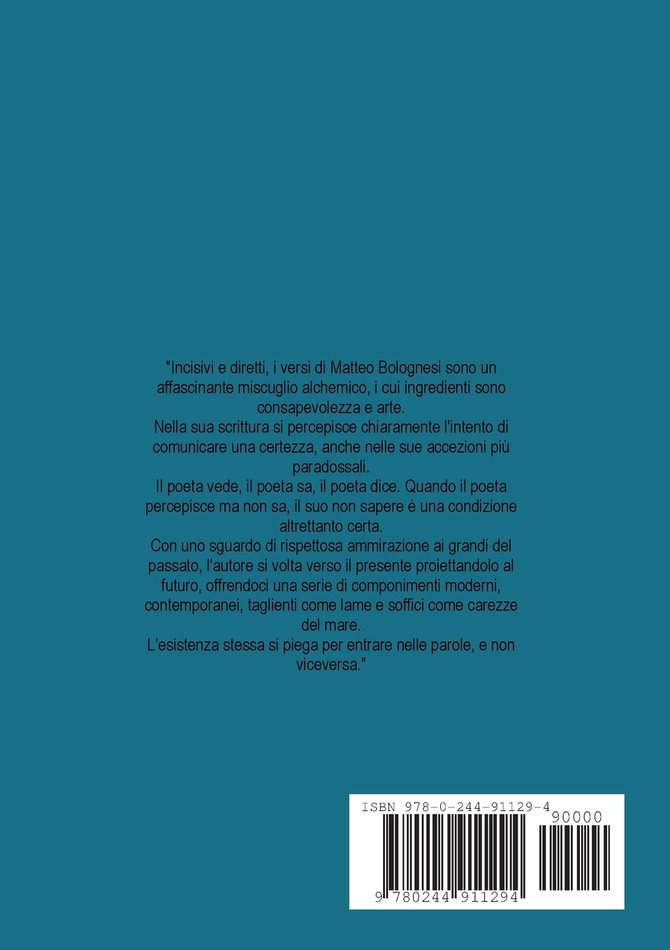 "Incisivi e diretti, i versi di Matteo Bolognesi sono un affascinante miscuglio alchemico, i cui ingredienti sono consapevolezza e arte.
Nella sua scrittura si percepisce chiaramente l'intento di comunicare una certezza, anche nelle sue accezioni più paradossali.
Il poeta vede, il poeta sa, il poeta dice. Quando il poeta percepisce ma non sa, il suo non sapere è una condizione altrettanto certa.
Con uno sguardo di rispettosa ammirazione ai grandi del passato, l'autore si volta verso il presente proiettandolo al futuro, offrendoci una serie di componimenti moderni, contemporanei, taglienti come lame e soffici come carezze del mare.
L'esistenza stessa si piega per entrare nelle parole, e non viceversa."

ISBN 978-0-244-91129-4
90000
9 780244 911294